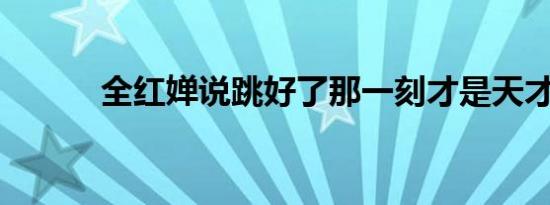 全红婵说跳好了那一刻才是天才